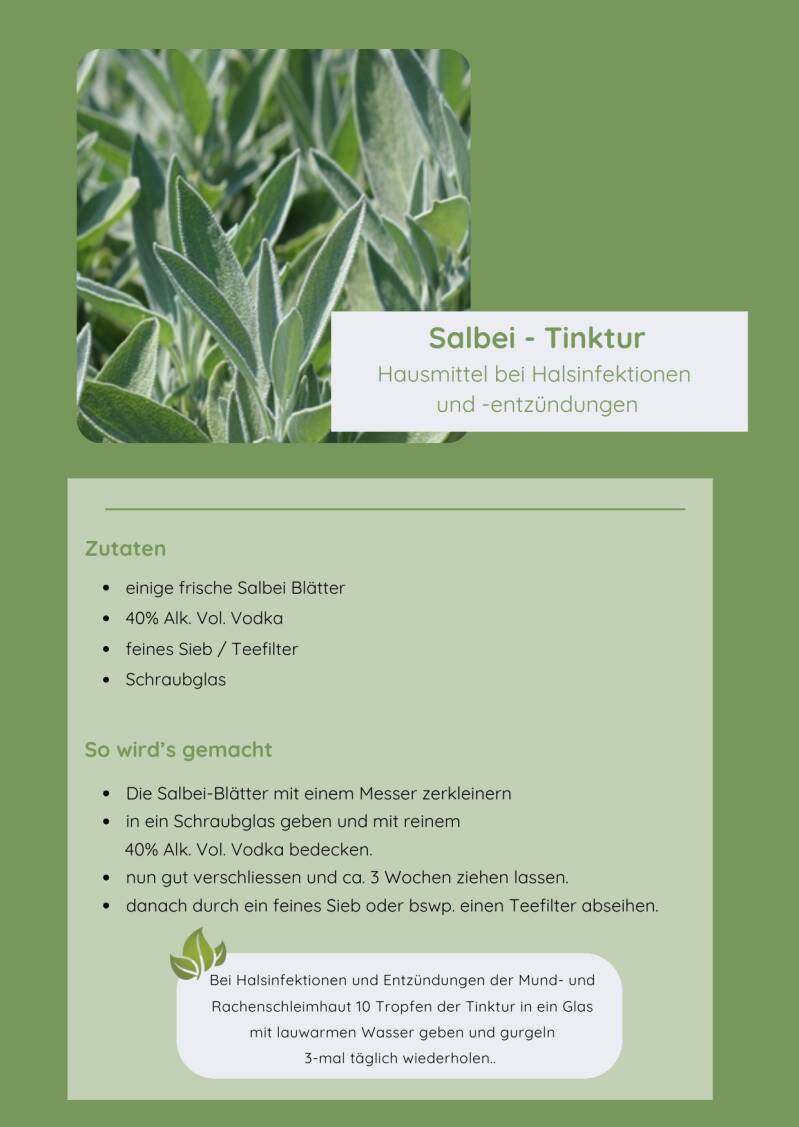 Salbei - Tinktur
Hausmittel bei Halsinfektionen und -entzündungen

Zutaten

• einige frische Salbei Blätter
• 40% Alk. Vol. Vodka
• feines Sieb / Teefilter
• Schraubglas

So wird's gemacht

• Die Salbei-Blätter mit einem Messer zerkleinern
• in ein Schraubglas geben und mit reinem 40% Alk. Vol. Vodka bedecken.
• nun gut verschliessen und ca. 3 Wochen ziehen lassen.
• danach durch ein feines Sieb oder bswp. einen Teefilter abseihen.

Bei Halsinfektionen und Entzündungen der Mund- und Rachenschleimhaut 10 Tropfen der Tinktur in ein Glas mit lauwarmen Wasser geben und gurgeln 3-mal täglich wiederholen..